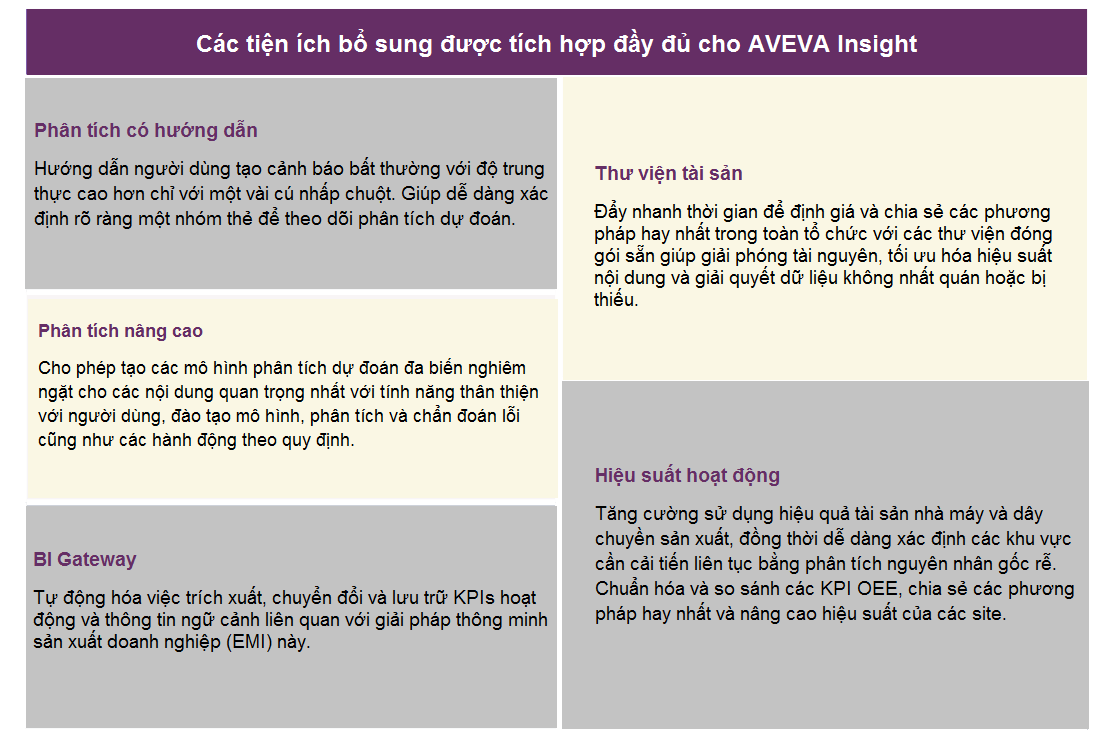 Các tiện ích bổ sung được tích hợp đầy đủ cho AVEVA Insight

Phân tích có hướng dẫn

Hướng dẫn người dùng tạo cảnh báo bất thường với độ trung thực cao hơn chỉ với một vài cú nhấp chuột. Giúp dễ dàng xác định rõ ràng một nhóm thẻ để theo dõi phân tích dự đoán.

Phân tích nâng cao

Cho phép tạo các mô hình phân tích dự đoán đa biến nghiêm ngặt cho các nội dung quan trọng nhất với tính năng thân thiện với người dùng, đào tạo mô hình, phân tích và chẩn đoán lỗi cũng như các hành động theo quy định.

BI Gateway

Tự động hóa việc trích xuất, chuyển đổi và lưu trữ KPIs hoạt động và thông tin ngữ cảnh liên quan với giải pháp thông minh sản xuất doanh nghiệp (EMI) này.

Thư viện tài sản

Đẩy nhanh thời gian để định giá và chia sẻ các phương pháp hay nhất trong toàn tổ chức với các thư viện đóng gói sẵn giúp giải phóng tài nguyên, tối ưu hóa hiệu suất nội dung và giải quyết dữ liệu không nhất quán hoặc bị thiếu.

Hiệu suất hoạt động

Tăng cường sử dụng hiệu quả tài sản nhà máy và dây chuyền sản xuất, đồng thời dễ dàng xác định các khu vực cần cải tiến liên tục bằng phân tích nguyên nhân gốc rễ. Chuẩn hóa và so sánh các KPI OEE, chia sẻ các phương pháp hay nhất và nâng cao hiệu suất của các site.